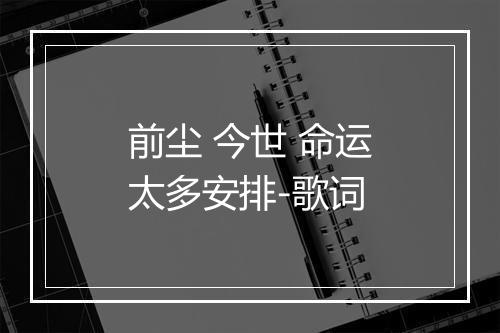 前尘 今世 命运
太多安排-歌词